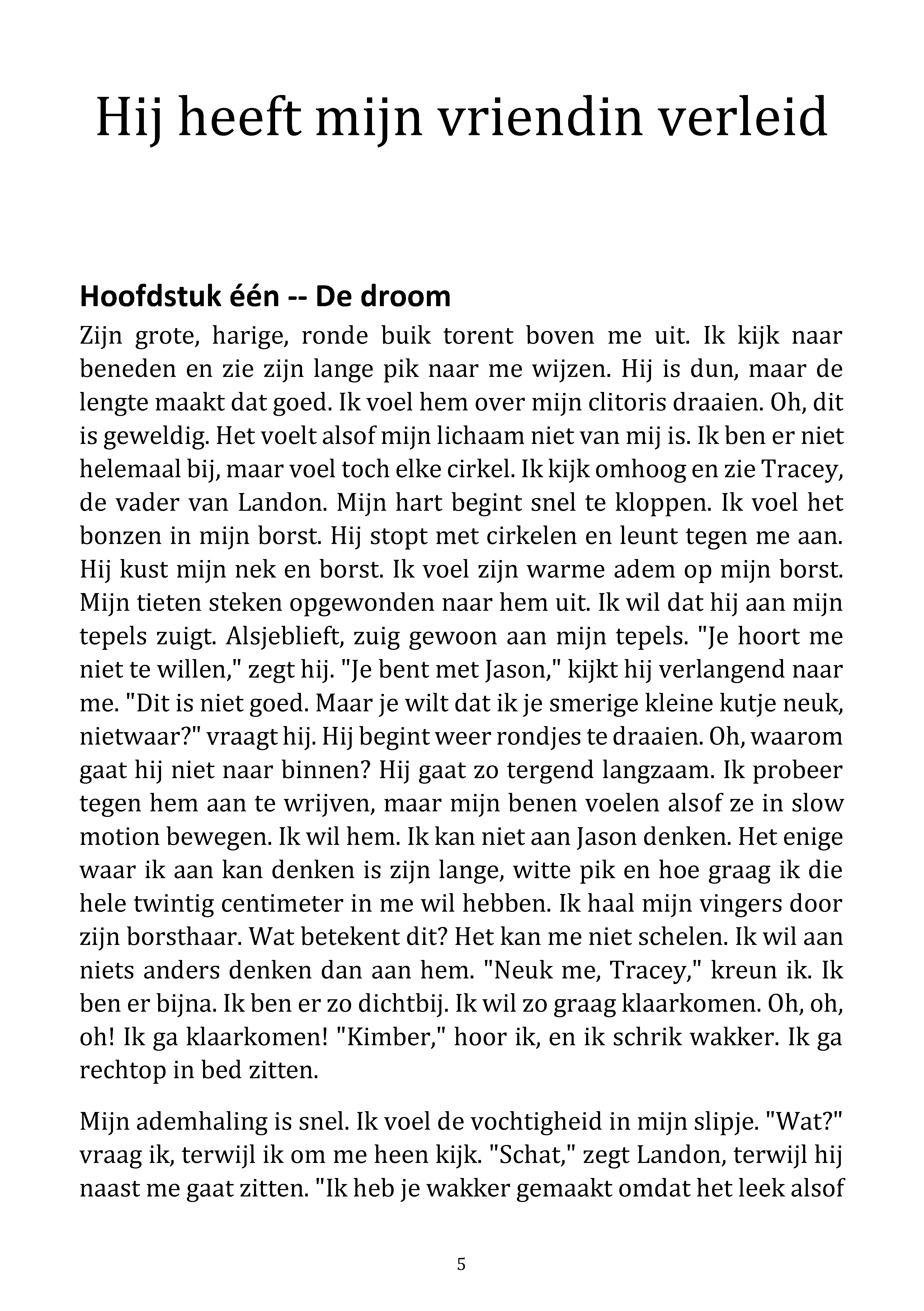 Hij heeft mijn vriendin verleid

Hoofdstuk één -- De droom

Zijn grote, harige, ronde buik torent boven me uit. Ik kijk naar beneden en zie zijn lange pik naar me wijzen. Hij is dun, maar de lengte maakt dat goed. Ik voel hem over mijn clitoris draaien. Oh, dit is geweldig. Het voelt alsof mijn lichaam niet van mij is. Ik ben er niet helemaal bij, maar voel toch elke cirkel. Ik kijk omhoog en zie Tracey, de vader van Landon. Mijn hart begint snel te kloppen. Ik voel het bonzen in mijn borst. Hij stopt met cirkelen en leunt tegen me aan. Hij kust mijn nek en borst. Ik voel zijn warme adem op mijn borst. Mijn tieten steken opgewonden naar hem uit. Ik wil dat hij aan mijn tepels zuigt. Alsjeblieft, zuig gewoon aan mijn tepels. "Je hoort me niet te willen," zegt hij. "Je bent met Jason," kijkt hij verlangend naar me. "Dit is niet goed. Maar je wilt dat ik je smerige kleine kutje neuk, nietwaar?" vraagt hij. Hij begint weer rondjes te draaien. Oh, waarom gaat hij niet naar binnen? Hij gaat zo tergend langzaam. Ik probeer tegen hem aan te wrijven, maar mijn benen voelen alsof ze in slow motion bewegen. Ik wil hem. Ik kan niet aan Jason denken. Het enige waar ik aan kan denken is zijn lange, witte pik en hoe graag ik die hele twintig centimeter in me wil hebben. Ik haal mijn vingers door zijn borsthaar. Wat betekent dit? Het kan me niet schelen. Ik wil aan niets anders denken dan aan hem. "Neuk me, Tracey," kreun ik. Ik ben er bijna. Ik ben er zo dichtbij. Ik wil zo graag klaarkomen. Oh, oh, oh! Ik ga klaarkomen! "Kimber," hoor ik, en ik schrik wakker. Ik ga rechtop in bed zitten.

Mijn ademhaling is snel. Ik voel de vochtigheid in mijn slipje. "Wat?" vraag ik, terwijl ik om me heen kijk. "Schat," zegt Landon, terwijl hij naast me gaat zitten. "Ik heb je wakker gemaakt omdat het leek alsof

5